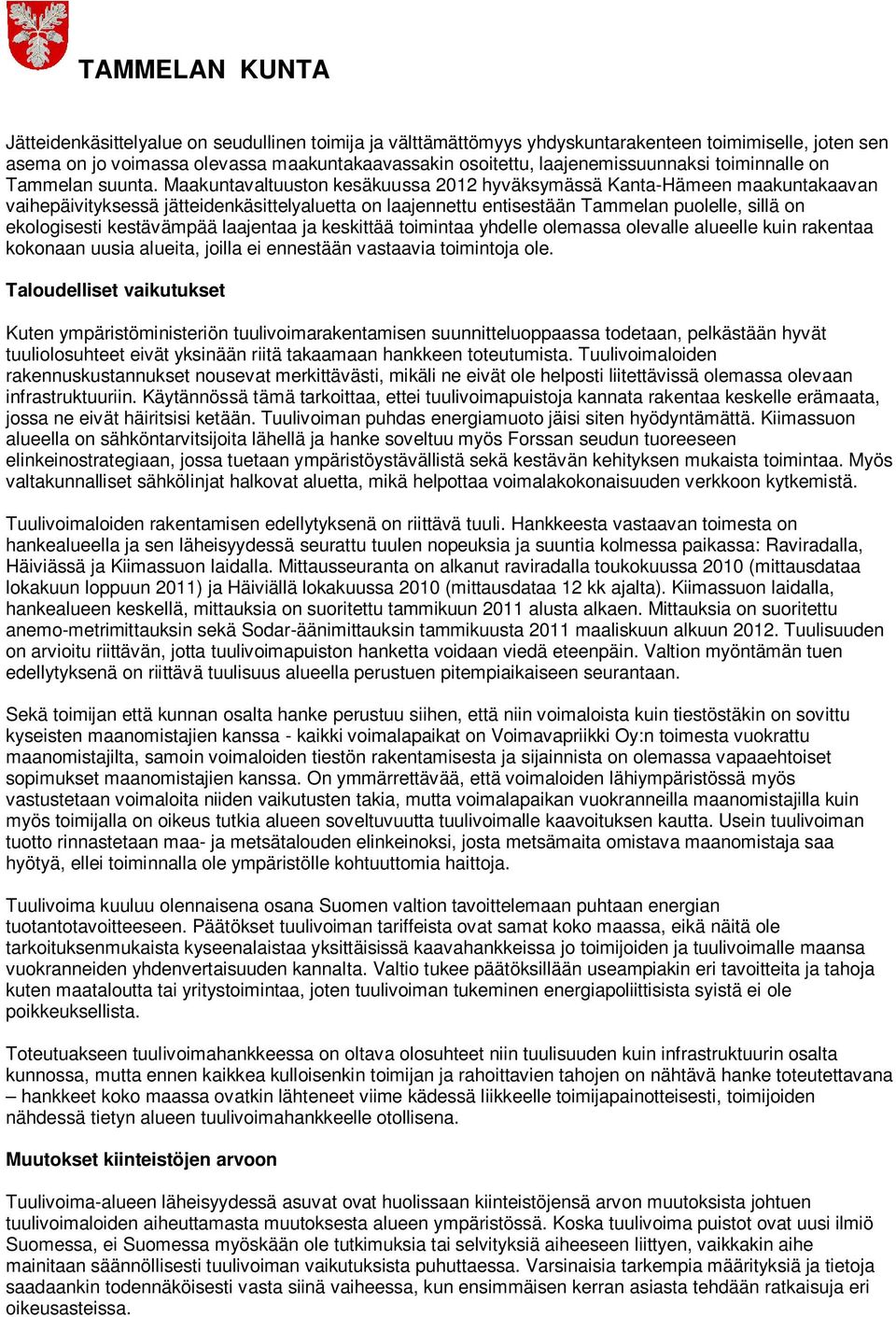 TAMMELAN KUNTA

Jätteidenkäsittelyalue on seudullinen toimija ja välttämättömyys yhdyskuntarakenteen toimimiselle, joten sen asema on jo voimassa olevassa maakuntakaavassakin osoitettu, laajenemissuunnaksi toiminnalle on Tammelan suunta. Maakuntavaltuuston kesäkuussa 2012 hyväksymässä Kanta-Hämeen maakuntakaavan vaihepäivityksessä jätteidenkäsittelyaluetta on laajennettu entisestään Tammelan puolelle, sillä on ekologisesti kestävämpää laajentaa ja keskittää toimintaa yhdelle olemassa olevalle alueelle kuin rakentaa kokonaan uusia alueita, joilla ei ennestään vastaavia toimintoja ole.

Taloudelliset vaikutukset

Kuten ympäristöministeriön tuulivoimarakentamisen suunnitteluoppaassa todetaan, pelkästään hyvät tuuliolosuhteet eivät yksinään riitä takaamaan hankkeen toteutumista. Tuulivoimaloiden rakennuskustannukset nousevat merkittävästi, mikäli ne eivät ole helposti liitettävissä olemassa olevaan infrastruktuuriin. Käytännössä tämä tarkoittaa, ettei tuulivoimapuistoja kannata rakentaa keskelle erämaata, jossa ne eivät häiritsisi ketään. Tuulivoiman puhdas energiamuoto jäisi siten hyödyntämättä. Kiimassuon alueella on sähköntarvitsijoita lähellä ja hanke soveltuu myös Forssan seudun tuoreeseen elinkeinostrategiaan, jossa tuetaan ympäristöystävällistä sekä kestävän kehityksen mukaista toimintaa. Myös valtakunnalliset sähkölinjat halkovat aluetta, mikä helpottaa voimalakokonaisuuden verkkoon kytkemistä.

Tuulivoimaloiden rakentamisen edellytyksenä on riittävä tuuli. Hankkeesta vastaavan toimesta on hankealueella ja sen läheisyydessä seurattu tuulen nopeuksia ja suuntia kolmessa paikassa: Raviradalla, Häiviässä ja Kiimassuon laidalla. Mittausseuranta on alkanut raviradalla toukokuussa 2010 (mittausdataa lokakuun loppuun 2011) ja Häiviällä lokakuussa 2010 (mittausdataa 12 kk ajalta). Kiimassuon laidalla, hankealueen keskellä, mittauksia on suoritettu tammikuun 2011 alusta alkaen. Mittauksia on suoritettu anemo-metrimittauksin sekä Sodar-äänimittauksin tammikuusta 2011 maaliskuun alkuun 2012. Tuulisuuden on arvioitu riittävän, jotta tuulivoimapuiston hanketta voidaan viedä eteenpäin. Valtion myöntämän tuen edellytyksenä on riittävä tuulisuus alueella perustuen pitempiaikaiseen seurantaan.

Sekä toimijan että kunnan osalta hanke perustuu siihen, että niin voimaloista kuin tiestöstäkin on sovittu kyseisten maanomistajien kanssa - kaikki voimalapaikat on Voimavapriikki Oy:n toimesta vuokrattu maanomistajilta, samoin voimaloiden tiestön rakentamisesta ja sijainnista on olemassa vapaaehtoiset sopimukset maanomistajien kanssa. On ymmärrettävää, että voimaloiden lähiympäristössä myös vastustetaan voimaloita niiden vaikutusten takia, mutta voimalapaikan vuokranneilla maanomistajilla kuin myös toimijalla on oikeus tutkia alueen soveltuvuutta tuulivoimalle kaavoituksen kautta. Usein tuulivoiman tuotto rinnastetaan maa- ja metsätalouden elinkeinoksi, josta metsämaita omistava maanomistaja saa hyötyä, ellei toiminnalla ole ympäristölle kohtuuttomia haittoja.

Tuulivoima kuuluu olennaisena osana Suomen valtion tavoittelemaan puhtaan energian tuotantotavoitteeseen. Päätökset tuulivoiman tariffeista ovat samat koko maassa, eikä näitä ole tarkoituksenmukaista kyseenalaistaa yksittäisissä kaavahankkeissa jo toimijoiden ja tuulivoimalle maansa vuokranneiden yhdenvertaisuuden kannalta. Valtio tukee päätöksillään useampiakin eri tavoitteita ja tahoja kuten maataloutta tai yritystoimintaa, joten tuulivoiman tukeminen energiapoliittisista syistä ei ole poikkeuksellista.

Toteutuakseen tuulivoimahankkeessa on oltava olosuhteet niin tuulisuuden kuin infrastruktuurin osalta kunnossa, mutta ennen kaikkea kulloisenkin toimijan ja rahoittavien tahojen on nähtävä hanke toteutettavana – hankkeet koko maassa ovatkin lähteneet viime kädessä liikkeelle toimijapainotteisesti, toimijoiden nähdessä tietyn alueen tuulivoimahankkeelle otollisena.

Muutokset kiinteistöjen arvoon

Tuulivoima-alueen läheisyydessä asuvat ovat huolissaan kiinteistöjensä arvon muutoksista johtuen tuulivoimaloiden aiheuttamasta muutoksesta alueen ympäristössä. Koska tuulivoima puistot ovat uusi ilmiö Suomessa, ei Suomessa myöskään ole tutkimuksia tai selvityksiä aiheeseen liittyen, vaikkakin aihe mainitaan säännöllisesti tuulivoiman vaikutuksista puhuttaessa. Varsinaisia tarkempia määrityksiä ja tietoja saadaankin todennäköisesti vasta siinä vaiheessa, kun ensimmäisen kerran asiasta tehdään ratkaisuja eri oikeusasteissa.